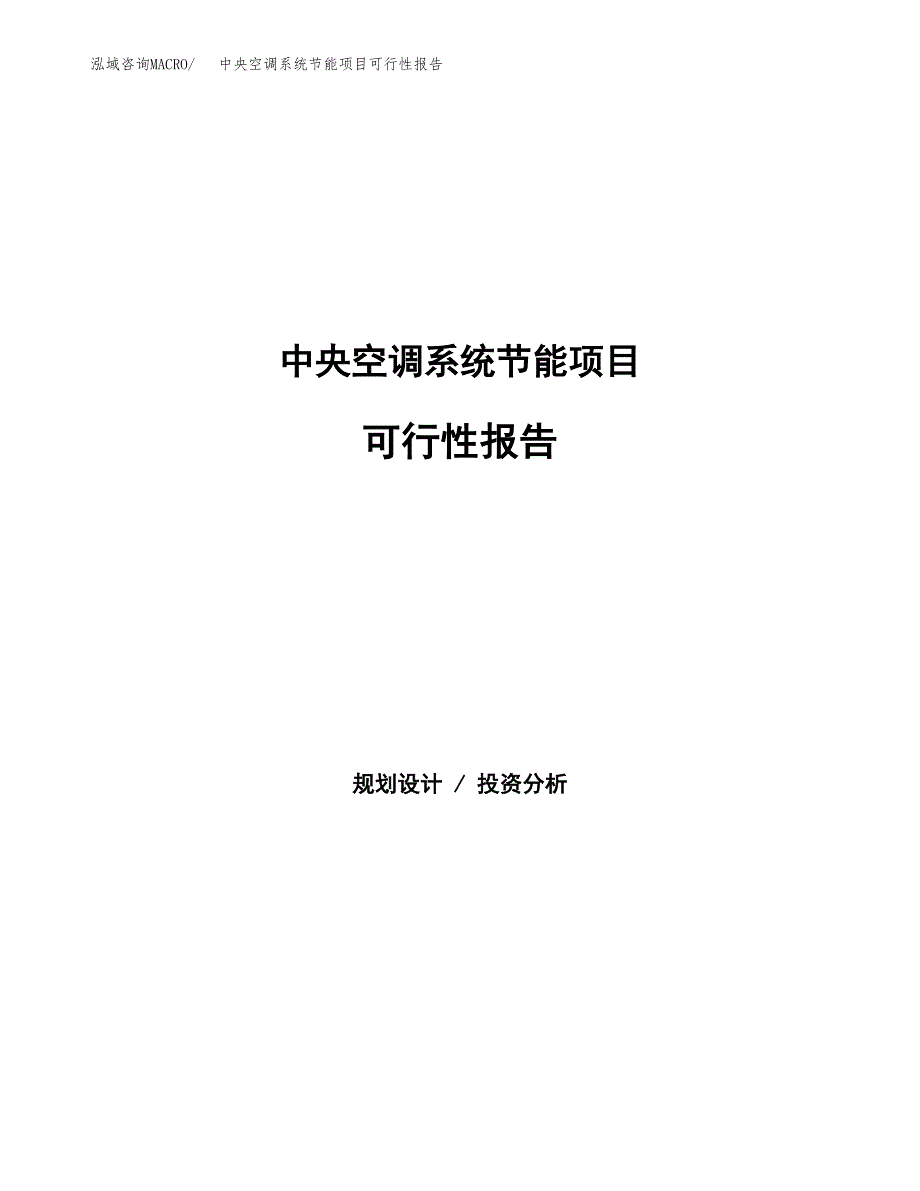 泓域咨询MACRO/ 中央空调系统节能项目可行性报告

中央空调系统节能项目

可行性报告

规划设计 / 投资分析